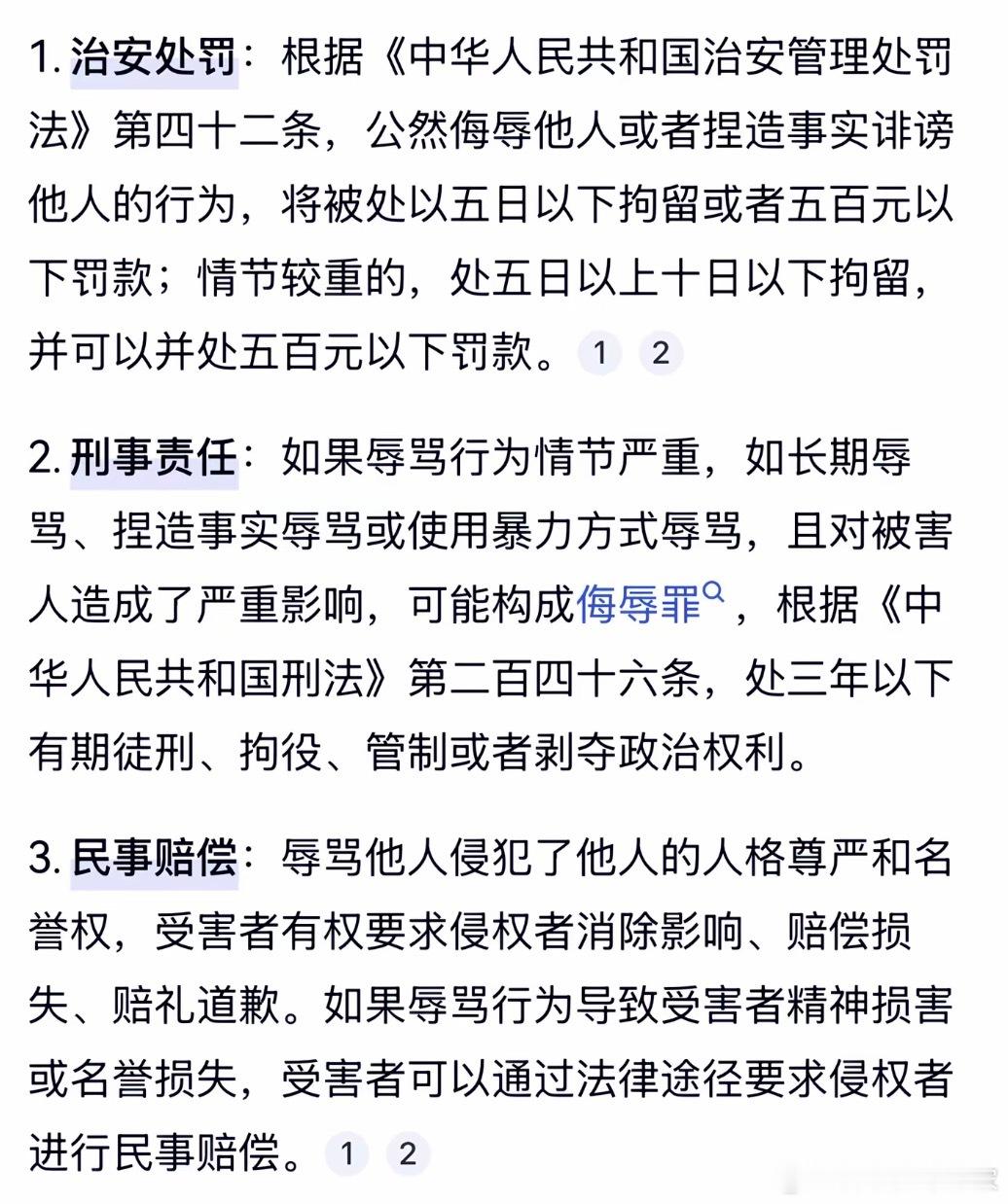 1. 治安处罚：根据《中华人民共和国治安管理处罚法》第四十二条，公然侮辱他人或者捏造事实诽谤他人的行为，将被处以五日以下拘留或者五百元以下罚款；情节较重的，处五日以上十日以下拘留，并可以并处五百元以下罚款。 1 2

2. 刑事责任：如果辱骂行为情节严重，如长期辱骂、捏造事实辱骂或使用暴力方式辱骂，且对被害人造成了严重影响，可能构成侮辱罪，根据《中华人民共和国刑法》第二百四十六条，处三年以下有期徒刑、拘役、管制或者剥夺政治权利。

3. 民事赔偿：辱骂他人侵犯了他人的人格尊严和名誉权，受害者有权要求侵权者消除影响、赔偿损失、赔礼道歉。如果辱骂行为导致受害者精神损害或名誉损失，受害者可以通过法律途径要求侵权者进行民事赔偿。 1 2